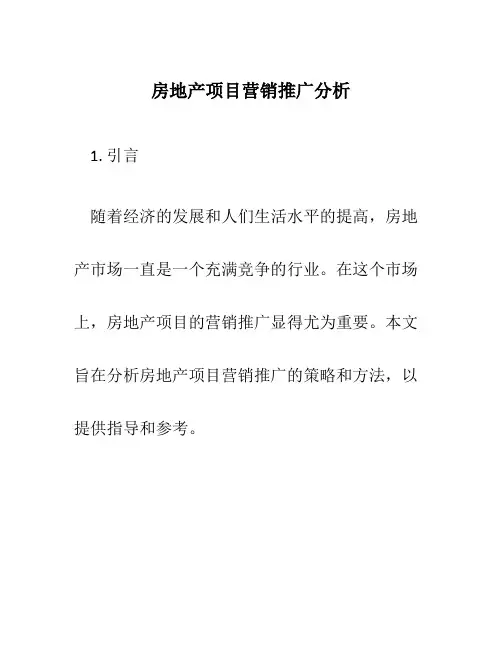 房地产项目营销推广分析

1. 引言

随着经济的发展和人们生活水平的提高，房地产市场一直是一个充满竞争的行业。在这个市场上，房地产项目的营销推广显得尤为重要。本文旨在分析房地产项目营销推广的策略和方法，以提供指导和参考。